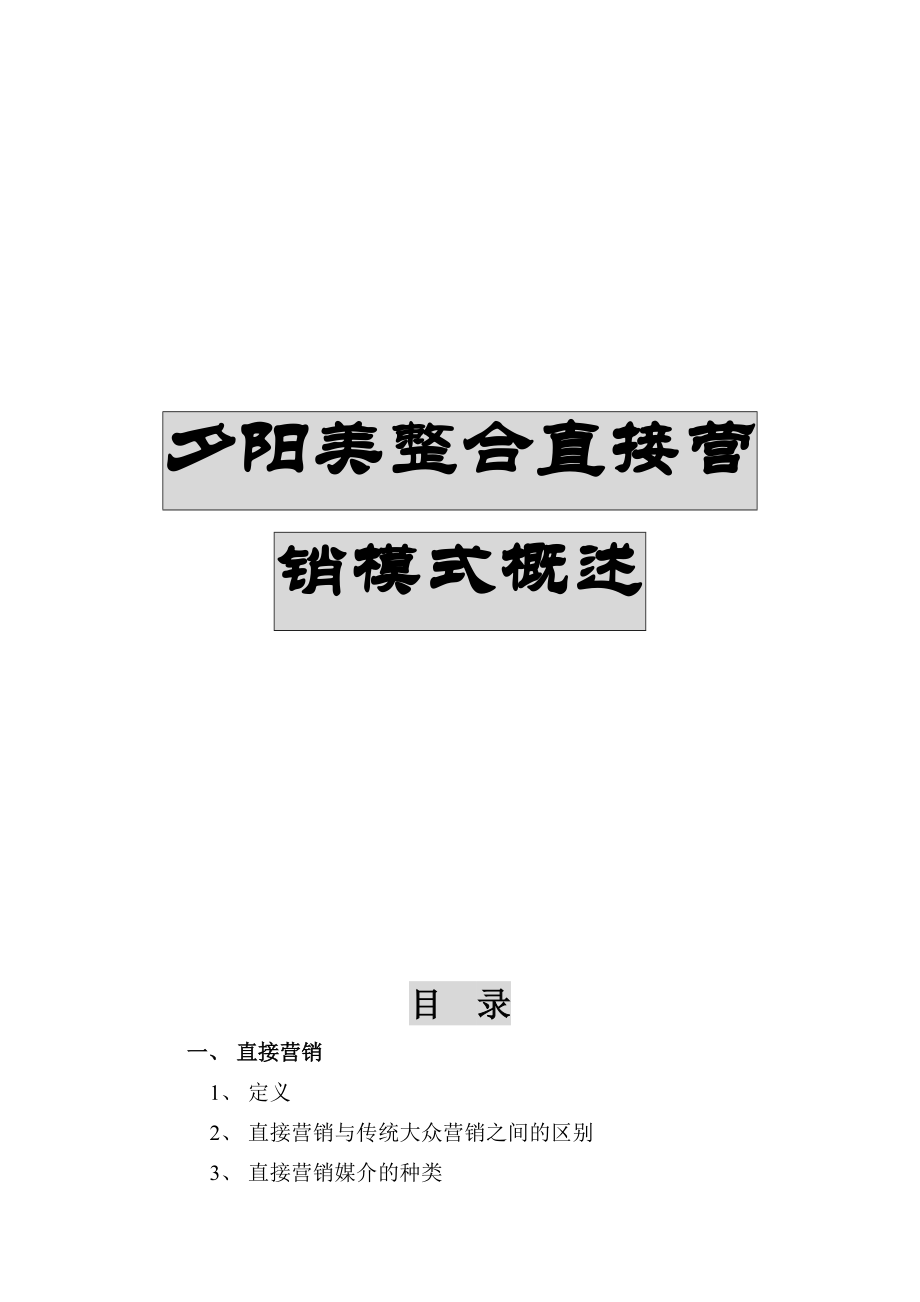 夕阳美整合直接营

销模式概述

目 录

一、 直接营销

1、 定义

2、 直接营销与传统大众营销之间的区别

3、 直接营销媒介的种类